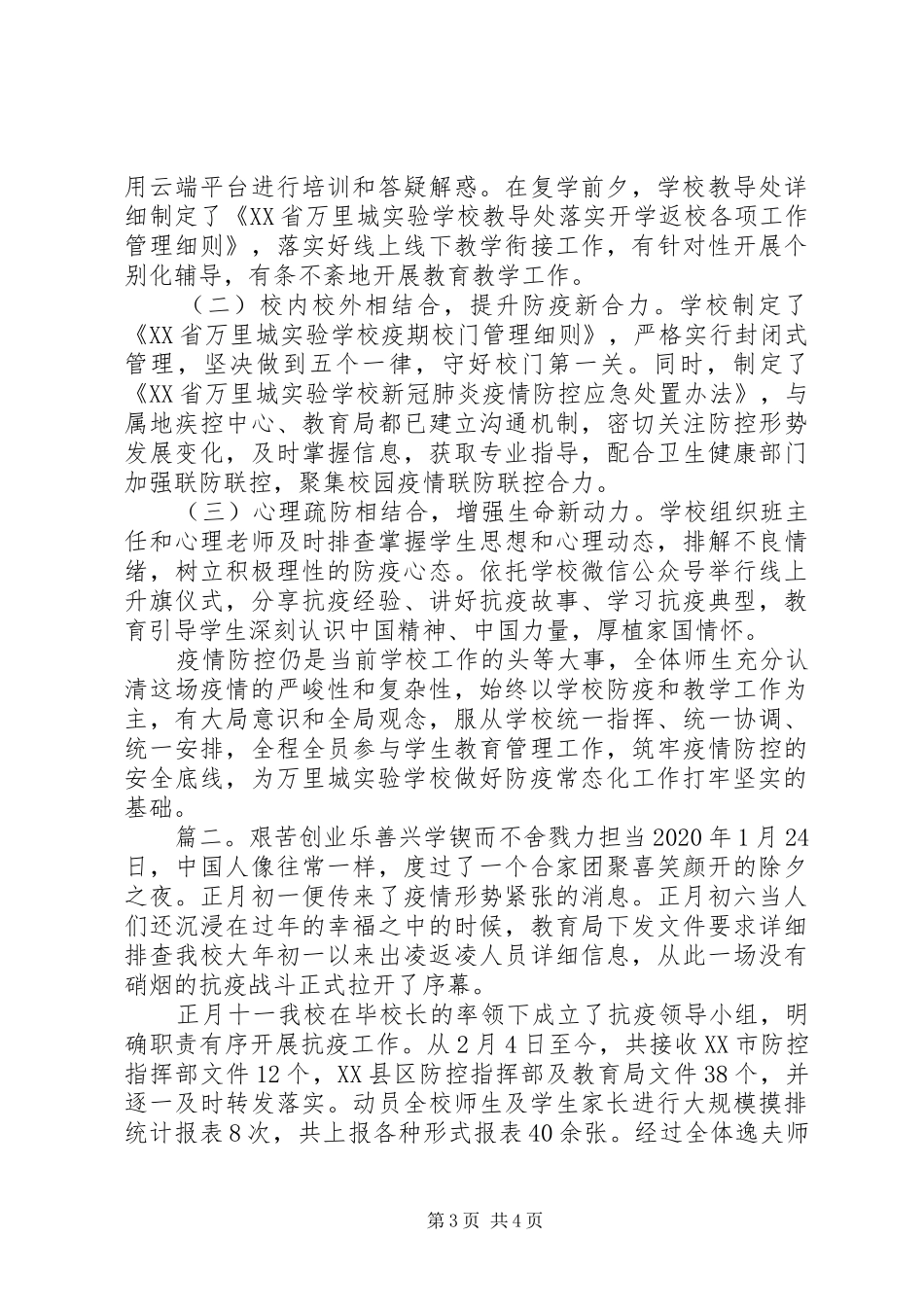 用云端平台进行培训和答疑解惑。在复学前夕，学校教导处详细制定了《XX省万里城实验学校教导处落实开学返校各项工作管理细则》，落实好线上线下教学衔接工作，有针对性开展个别化辅导，有条不紊地开展教育教学工作。

（二）校内校外相结合，提升防疫新合力。学校制定了《XX省万里城实验学校疫期校门管理细则》，严格实行封闭式管理，坚决做到五个一律，守好校门第一关。同时，制定了《XX省万里城实验学校新冠肺炎疫情防控应急处置办法》，与属地疾控中心、教育局都已建立沟通机制，密切关注防控形势发展变化，及时掌握信息，获取专业指导，配合卫生健康部门加强联防联控，聚集校园疫情联防联控合力。

（三）心理疏防相结合，增强生命新动力。学校组织班主任和心理老师及时排查掌握学生思想和心理动态，排解不良情绪，树立积极理性的防疫心态。依托学校微信公众号举行线上升旗仪式，分享抗疫经验、讲好抗疫故事、学习抗疫典型，教育引导学生深刻认识中国精神、中国力量，厚植家国情怀。

疫情防控仍是当前学校工作的头等大事，全体师生充分认清这场疫情的严峻性和复杂性，始终以学校防疫和教学工作为主，有大局意识和全局观念，服从学校统一指挥、统一协调、统一安排，全程全员参与学生教育管理工作，筑牢疫情防控的安全底线，为万里城实验学校做好防疫常态化工作打牢坚实的基础。

篇二。艰苦创业乐善兴学锲而不舍戮力担当2020年1月24日，中国人像往常一样，度过了一个合家团聚喜笑颜开的除夕之夜。正月初一便传来了疫情形势紧张的消息。正月初六当人们还沉浸在过年的幸福之中的时候，教育局下发文件要求详细排查我校大年初一以来出凌返凌人员详细信息，从此一场没有硝烟的抗疫战斗正式拉开了序幕。

正月十一我校在毕校长的率领下成立了抗疫领导小组，明确职责有序开展抗疫工作。从2月4日至今，共接收XX市防控指挥部文件12个，XX县区防控指挥部及教育局文件38个，并逐一及时转发落实。动员全校师生及学生家长进行大规模摸排统计报表8次，共上报各种形式报表40余张。经过全体逸夫师

第3页 共4页